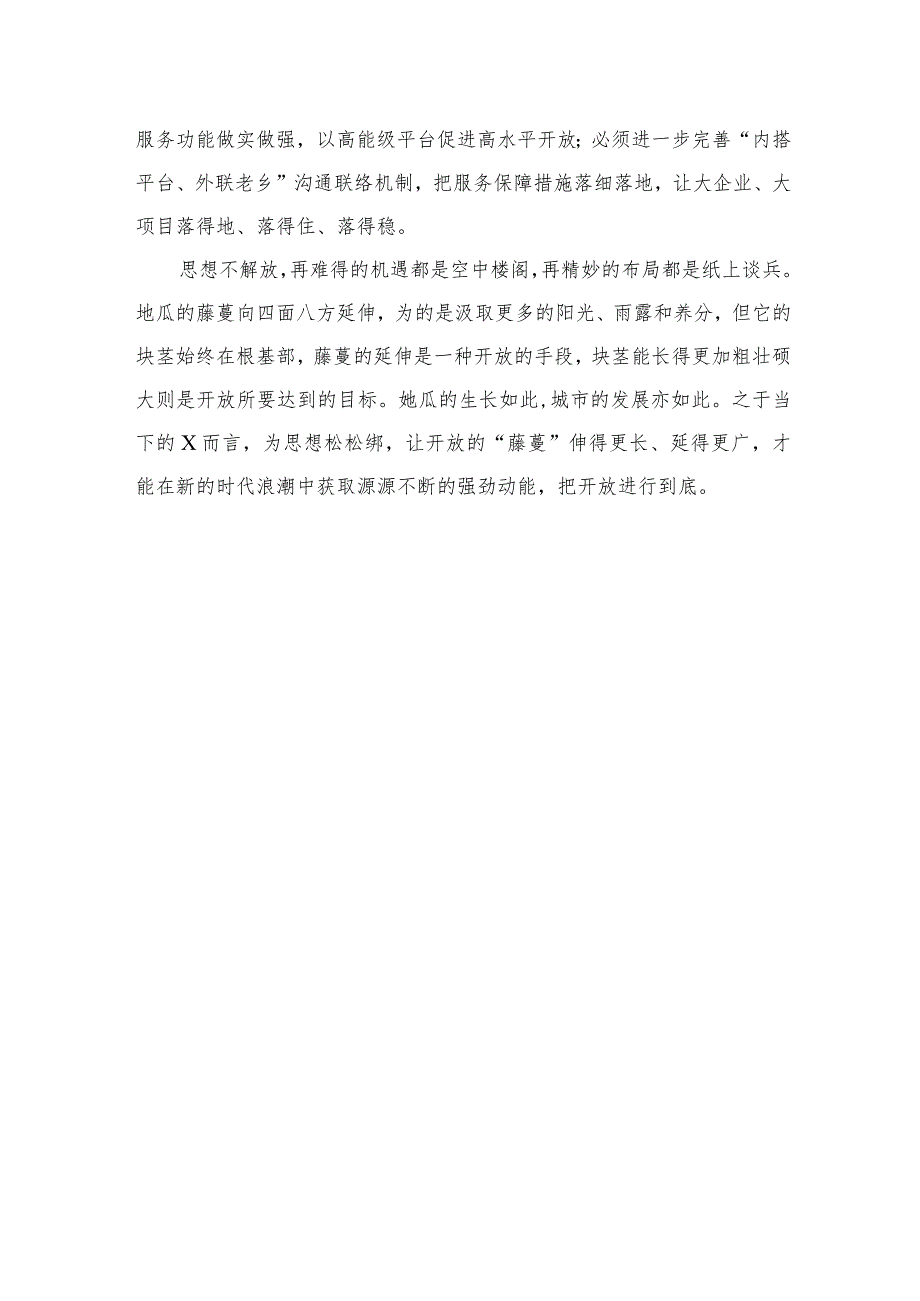 服务功能做实做强，以高能级平台促进高水平开放；必须进一步完善“内搭平台、外联老乡”沟通联络机制，把服务保障措施落细落地，让大企业、大项目落得地、落得住、落得稳。

思想不解放，再难得的机遇都是空中楼阁，再精妙的布局都是纸上谈兵。地瓜的藤蔓向四面八方延伸，为的是汲取更多的阳光、雨露和养分，但它的块茎始终在根基部，藤蔓的延伸是一种开放的手段，块茎能长得更加粗壮硕大则是开放所要达到的目标。她瓜的生长如此，城市的发展亦如此。之于当下的X而言，为思想松松绑，让开放的“藤蔓”伸得更长、延得更广，才能在新的时代浪潮中获取源源不断的强劲动能，把开放进行到底。